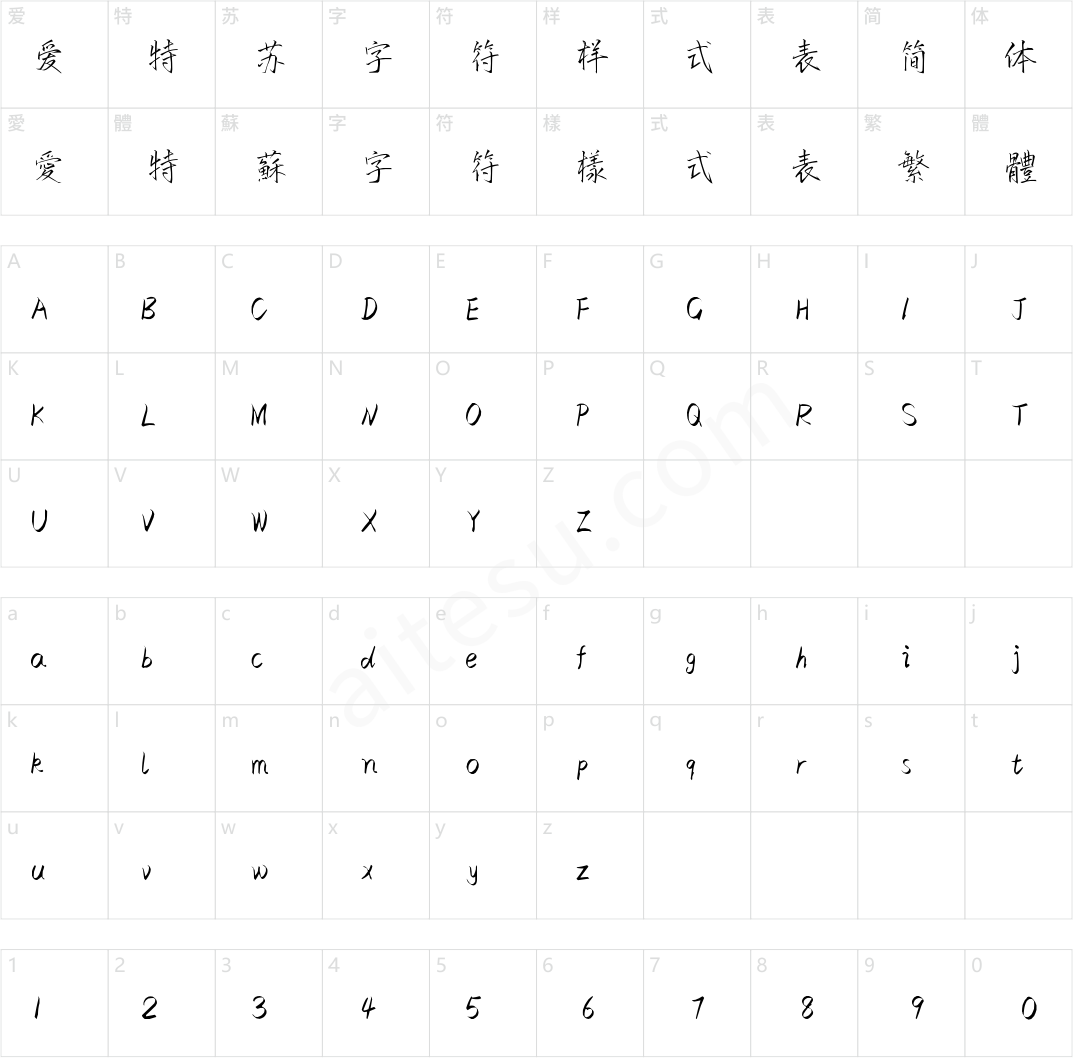 | 爱 | 特 | 苏 | 字 | 符 | 样 | 式 | 表 | 简 | 体 |
|---|---|---|---|---|---|---|---|---|---|
| 爱 | 特 | 苏 | 字 | 符 | 样 | 式 | 表 | 简 | 体 |
| 愛 | 體 | 蘇 | 字 | 符 | 樣 | 式 | 表 | 繁 | 體 |
| 愛 | 特 | 蘇 | 字 | 符 | 樣 | 式 | 表 | 繁 | 體 |

| A | B | C | D | E | F | G | H | I | J |
|---|---|---|---|---|---|---|---|---|---|
| A | B | C | D | E | F | G | H | I | J |
| K | L | M | N | O | P | Q | R | S | T |
| K | L | M | N | O | P | Q | R | S | T |
| U | V | W | X | Y | Z | | | | |
| U | V | W | X | Y | Z | | | | |

| a | b | c | d | e | f | g | h | i | j |
|---|---|---|---|---|---|---|---|---|---|
| a | b | c | d | e | f | g | h | i | j |
| k | l | m | n | o | p | q | r | s | t |
| k | l | m | n | o | p | q | r | s | t |
| u | v | w | x | y | z | | | | |
| u | v | w | x | y | z | | | | |

| 1 | 2 | 3 | 4 | 5 | 6 | 7 | 8 | 9 | 0 |
|---|---|---|---|---|---|---|---|---|---|
| 1 | 2 | 3 | 4 | 5 | 6 | 7 | 8 | 9 | 0 |

aitesu.com